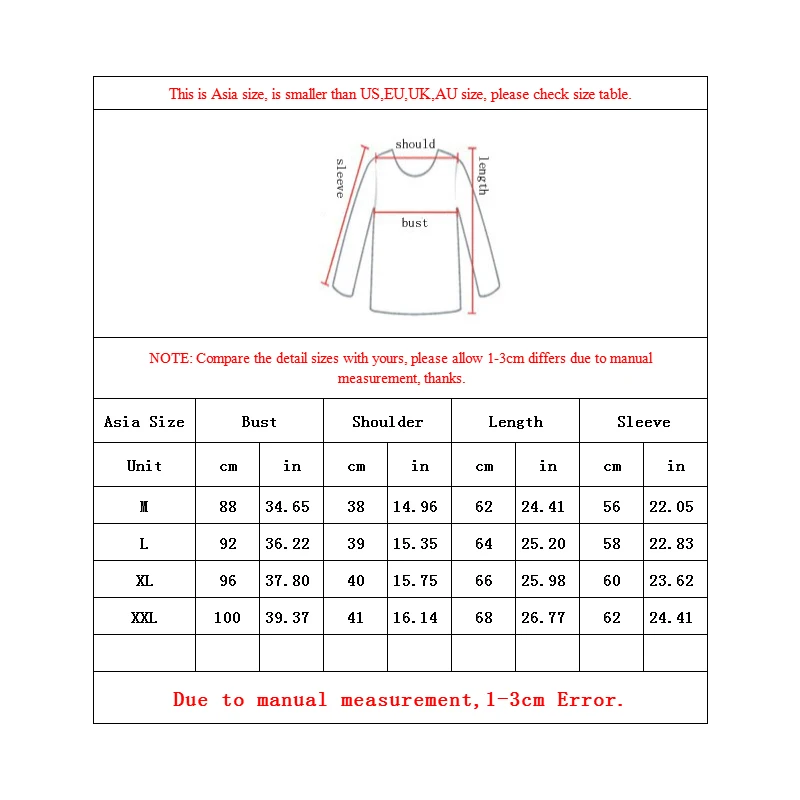 This is Asia size, is smaller than US,EU,UK,AU size, please check size table.

should
sleeve
length
bust

NOTE: Compare the detail sizes with yours, please allow 1-3cm differs due to manual measurement, thanks.

| Asia Size | Bust | | Shoulder | | Length | | Sleeve | |
|---|---|---|---|---|---|---|---|---|
| Unit | cm | in | cm | in | cm | in | cm | in |
| M | 88 | 34.65 | 38 | 14.96 | 62 | 24.41 | 56 | 22.05 |
| L | 92 | 36.22 | 39 | 15.35 | 64 | 25.20 | 58 | 22.83 |
| XL | 96 | 37.80 | 40 | 15.75 | 66 | 25.98 | 60 | 23.62 |
| XXL | 100 | 39.37 | 41 | 16.14 | 68 | 26.77 | 62 | 24.41 |
| | | | | | | | | |

Due to manual measurement,1-3cm Error.